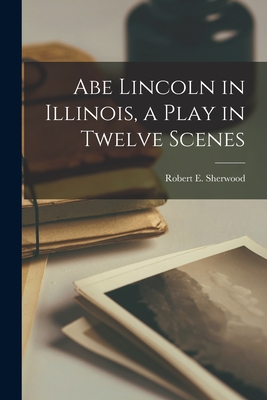 Abe Lincoln in Illinois, a Play in Twelve Scenes

Robert E. Sherwood